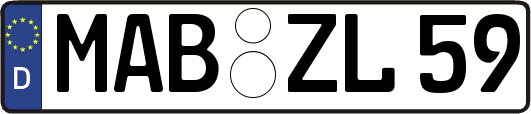 D MAB ZL 59